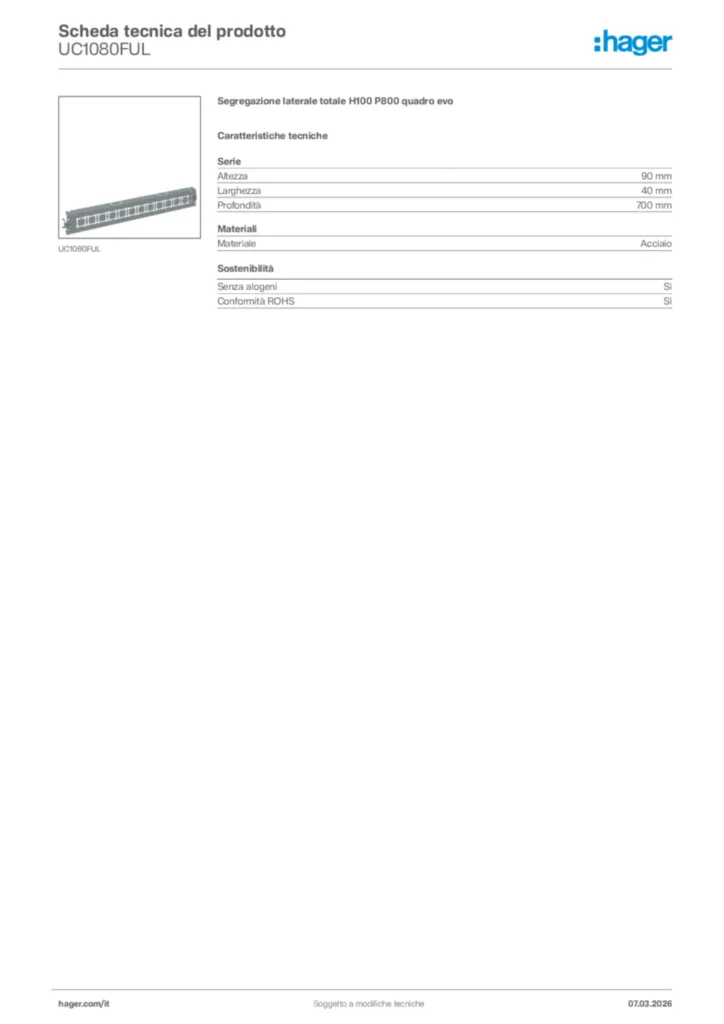 Scheda tecnica del prodotto
UC1080FUL

:hager

UC1080FUL

Segregazione laterale totale H100 P800 quadro evo

Caratteristiche tecniche

Serie
Altezza 90 mm
Larghezza 40 mm
Profondità 700 mm

Materiali
Materiale Acciaio

Sostenibilità
Senza alogeni Sì
Conformità ROHS Sì

hager.com/it Soggetto a modifiche tecniche 07.03.2026